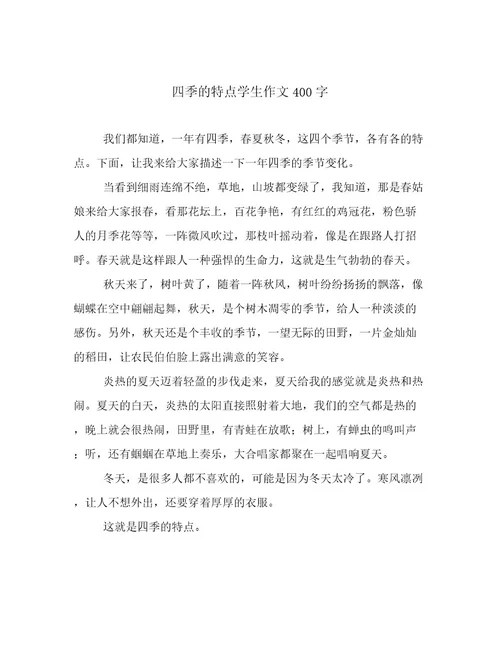 四季的特点学生作文 400 字

我们都知道，一年有四季，春夏秋冬，这四个季节，各有各的特点。下面，让我来给大家描述一下一年四季的季节变化。

当看到细雨连绵不绝，草地，山坡都变绿了，我知道，那是春姑娘来给大家报春，看那花坛上，百花争艳，有红红的鸡冠花，粉色骄人的月季花等等，一阵微风吹过，那枝叶摇动着，像是在跟路人打招呼。春天就是这样跟人一种强悍的生命力，这就是生气勃勃的春天。

秋天来了，树叶黄了，随着一阵秋风，树叶纷纷扬扬的飘落，像蝴蝶在空中翩翩起舞，秋天，是个树木凋零的季节，给人一种淡淡的感伤。另外，秋天还是个丰收的季节，一望无际的田野，一片金灿灿的稻田，让农民伯伯脸上露出满意的笑容。

炎热的夏天迈着轻盈的步伐走来，夏天给我的感觉就是炎热和热闹。夏天的白天，炎热的太阳直接照射着大地，我们的空气都是热的，晚上就会很热闹，田野里，有青蛙在放歌；树上，有蝉虫的鸣叫声；听，还有蝈蝈在草地上奏乐，大合唱家都聚在一起唱响夏天。

冬天，是很多人都不喜欢的，可能是因为冬天太冷了。寒风凛冽，让人不想外出，还要穿着厚厚的衣服。

这就是四季的特点。